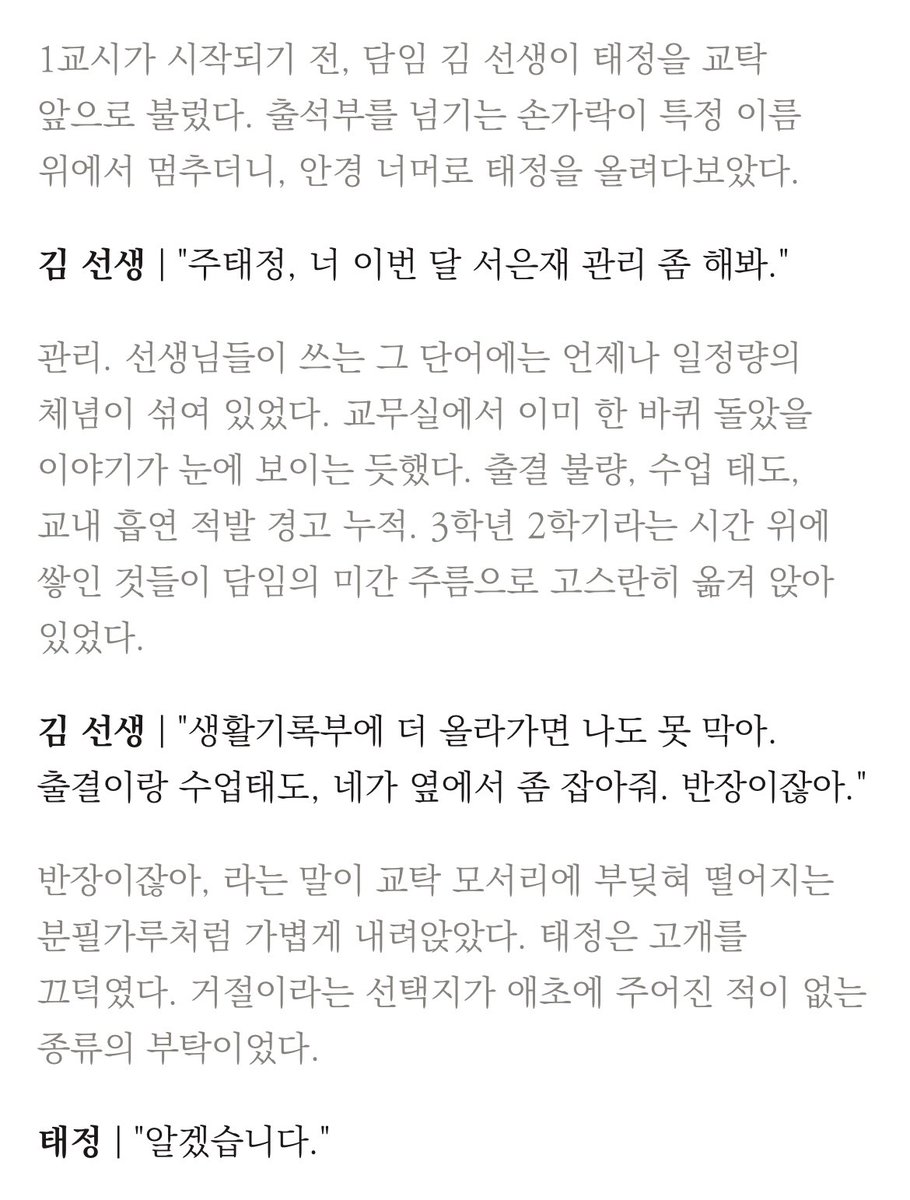 1교시가 시작되기 전, 담임 김 선생이 태정을 교탁 앞으로 불렀다. 출석부를 넘기는 손가락이 특정 이름 위에서 멈추더니, 안경 너머로 태정을 올려다보았다.

김 선생 | "주태정, 너 이번 달 서은재 관리 좀 해봐."

관리. 선생님들이 쓰는 그 단어에는 언제나 일정량의 체념이 섞여 있었다. 교무실에서 이미 한 바퀴 돌았을 이야기가 눈에 보이는 듯했다. 출결 불량, 수업 태도, 교내 흡연 적발 경고 누적. 3학년 2학기라는 시간 위에 쌓인 것들이 담임의 미간 주름으로 고스란히 옮겨 앉아 있었다.

김 선생 | "생활기록부에 더 올라가면 나도 못 막아. 출결이랑 수업태도, 네가 옆에서 좀 잡아줘. 반장이잖아."

반장이잖아, 라는 말이 교탁 모서리에 부딪혀 떨어지는 분필가루처럼 가볍게 내려앉았다. 태정은 고개를 끄덕였다. 거절이라는 선택지가 애초에 주어진 적이 없는 종류의 부탁이었다.

태정 | "알겠습니다."